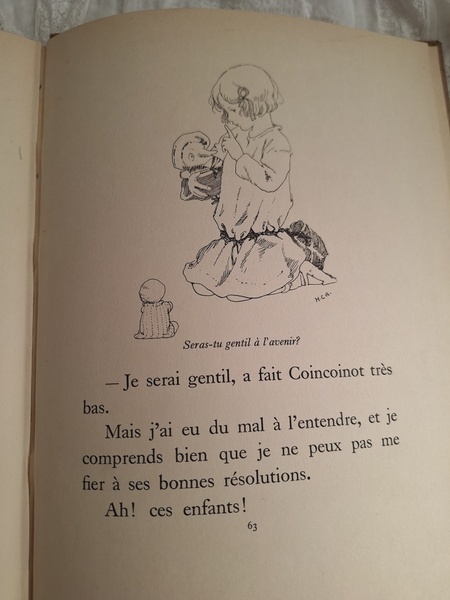 H.C.A.

Seras-tu gentil à l'avenir?

— Je serai gentil, a fait Coincoinot très bas.

Mais j'ai eu du mal à l'entendre, et je comprends bien que je ne peux pas me fier à ses bonnes résolutions.

Ah! ces enfants!

63